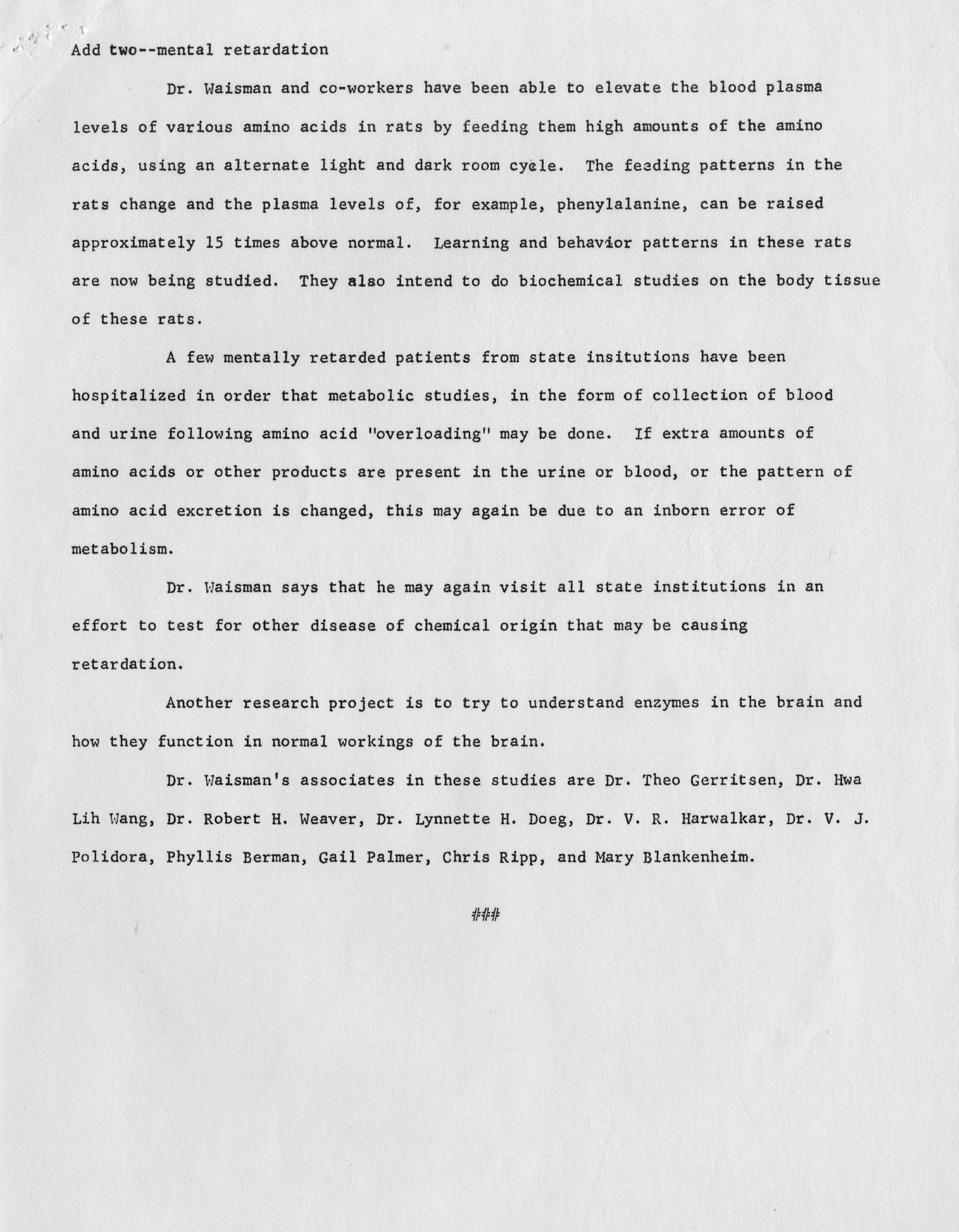 Add two--mental retardation

Dr. Waisman and co-workers have been able to elevate the blood plasma levels of various amino acids in rats by feeding them high amounts of the amino acids, using an alternate light and dark room cycle. The feeding patterns in the rats change and the plasma levels of, for example, phenylalanine, can be raised approximately 15 times above normal. Learning and behavior patterns in these rats are now being studied. They also intend to do biochemical studies on the body tissue of these rats.

A few mentally retarded patients from state insitutions have been hospitalized in order that metabolic studies, in the form of collection of blood and urine following amino acid "overloading" may be done. If extra amounts of amino acids or other products are present in the urine or blood, or the pattern of amino acid excretion is changed, this may again be due to an inborn error of metabolism.

Dr. Waisman says that he may again visit all state institutions in an effort to test for other disease of chemical origin that may be causing retardation.

Another research project is to try to understand enzymes in the brain and how they function in normal workings of the brain.

Dr. Waisman's associates in these studies are Dr. Theo Gerritsen, Dr. Hwa Lih Wang, Dr. Robert H. Weaver, Dr. Lynnette H. Doeg, Dr. V. R. Harwalkar, Dr. V. J. Polidora, Phyllis Berman, Gail Palmer, Chris Ripp, and Mary Blankenheim.

###